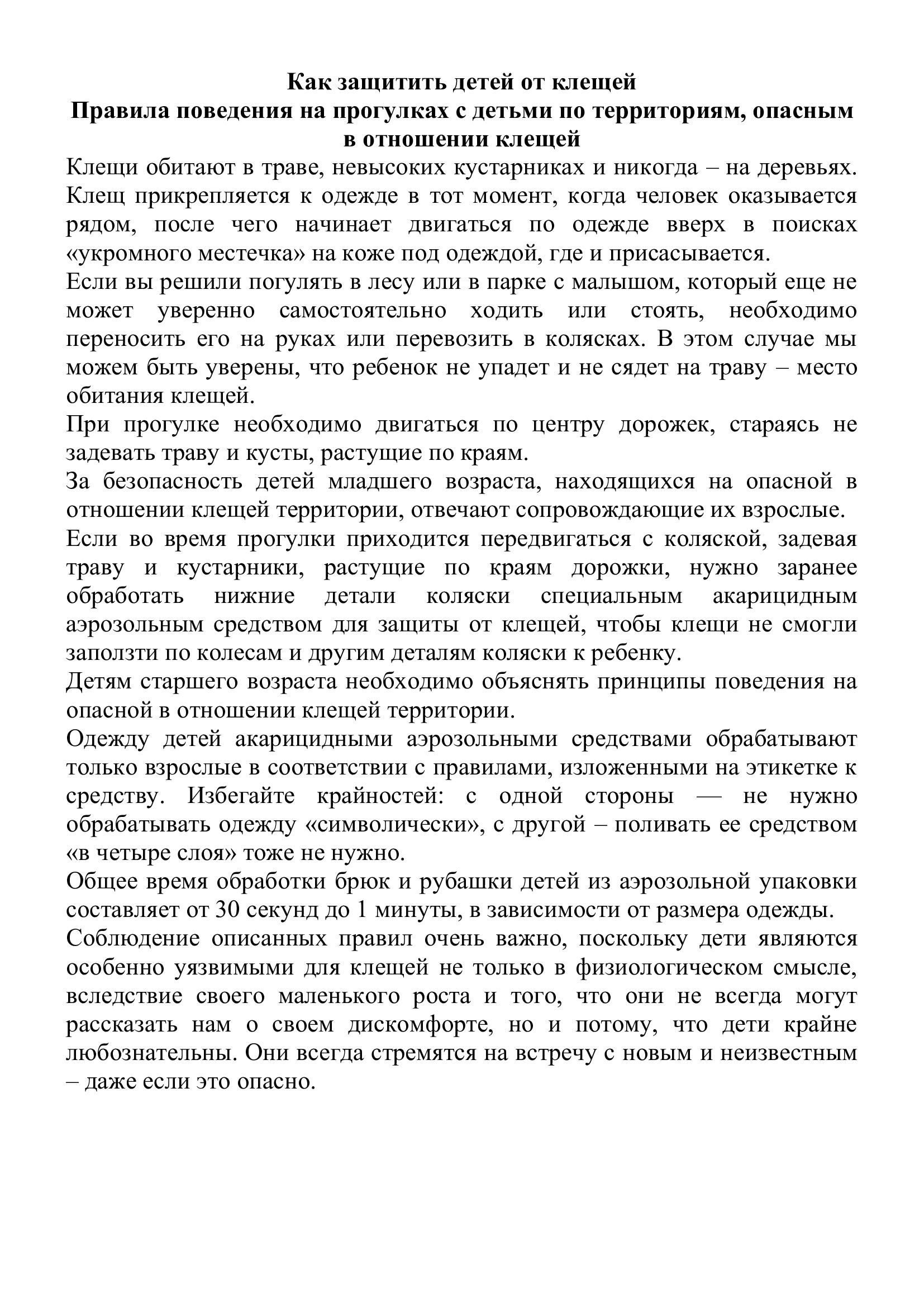 Как защитить детей от клещей
Правила поведения на прогулках с детьми по территориям, опасным в отношении клещей

Клещи обитают в траве, невысоких кустарниках и никогда – на деревьях. Клещ прикрепляется к одежде в тот момент, когда человек оказывается рядом, после чего начинает двигаться по одежде вверх в поисках «укромного местечка» на коже под одеждой, где и присасывается.

Если вы решили погулять в лесу или в парке с малышом, который еще не может уверенно самостоятельно ходить или стоять, необходимо переносить его на руках или перевозить в колясках. В этом случае мы можем быть уверены, что ребенок не упадет и не сядет на траву – место обитания клещей.

При прогулке необходимо двигаться по центру дорожек, стараясь не задевать траву и кусты, растущие по краям.

За безопасность детей младшего возраста, находящихся на опасной в отношении клещей территории, отвечают сопровождающие их взрослые.

Если во время прогулки приходится передвигаться с коляской, задевая траву и кустарники, растущие по краям дорожки, нужно заранее обработать нижние детали коляски специальным акарицидным аэрозольным средством для защиты от клещей, чтобы клещи не смогли заползти по колесам и другим деталям коляски к ребенку.

Детям старшего возраста необходимо объяснять принципы поведения на опасной в отношении клещей территории.

Одежду детей акарицидными аэрозольными средствами обрабатывают только взрослые в соответствии с правилами, изложенными на этикетке к средству. Избегайте крайностей: с одной стороны — не нужно обрабатывать одежду «символически», с другой – поливать ее средством «в четыре слоя» тоже не нужно.

Общее время обработки брюк и рубашки детей из аэрозольной упаковки составляет от 30 секунд до 1 минуты, в зависимости от размера одежды.

Соблюдение описанных правил очень важно, поскольку дети являются особенно уязвимыми для клещей не только в физиологическом смысле, вследствие своего маленького роста и того, что они не всегда могут рассказать нам о своем дискомфорте, но и потому, что дети крайне любознательны. Они всегда стремятся на встречу с новым и неизвестным – даже если это опасно.